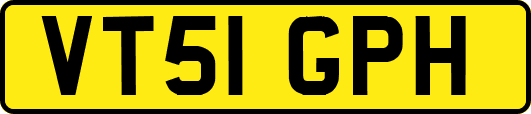 VT51 GPH